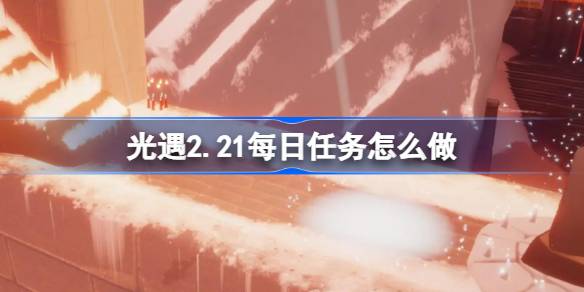 光遇2.21每日任务怎么做